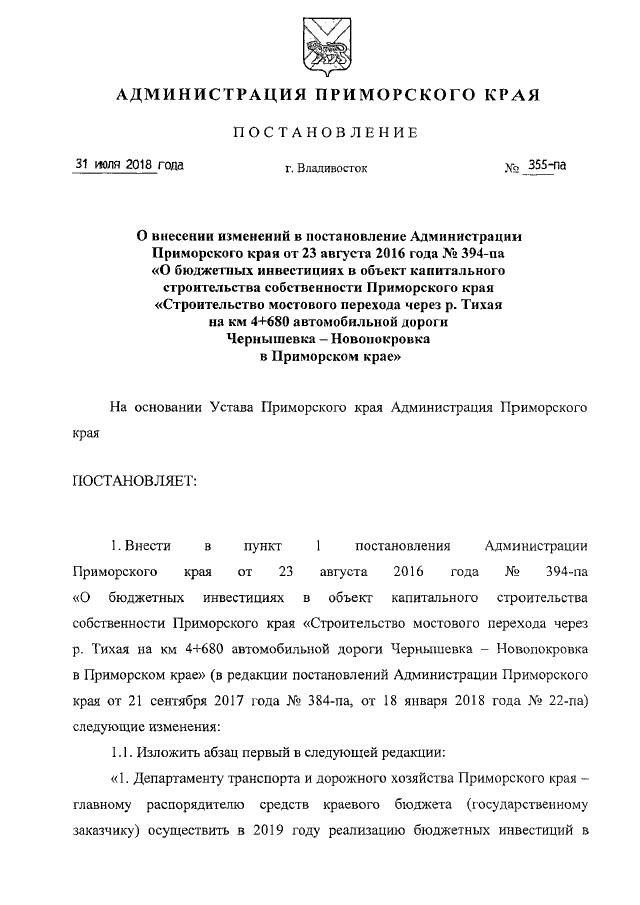 АДМИНИСТРАЦИЯ ПРИМОРСКОГО КРАЯ

ПОСТАНОВЛЕНИЕ

31 июля 2018 года    г. Владивосток    № 355-па

О внесении изменений в постановление Администрации Приморского края от 23 августа 2016 года № 394-па «О бюджетных инвестициях в объект капитального строительства собственности Приморского края «Строительство мостового перехода через р. Тихая на км 4+680 автомобильной дороги Чернышевка – Новопокровка в Приморском крае»

На основании Устава Приморского края Администрация Приморского края

ПОСТАНОВЛЯЕТ:

1. Внести в пункт 1 постановления Администрации Приморского края от 23 августа 2016 года № 394-па «О бюджетных инвестициях в объект капитального строительства собственности Приморского края «Строительство мостового перехода через р. Тихая на км 4+680 автомобильной дороги Чернышевка – Новопокровка в Приморском крае» (в редакции постановлений Администрации Приморского края от 21 сентября 2017 года № 384-па, от 18 января 2018 года № 22-па) следующие изменения:

1.1. Изложить абзац первый в следующей редакции:

«1. Департаменту транспорта и дорожного хозяйства Приморского края – главному распорядителю средств краевого бюджета (государственному заказчику) осуществить в 2019 году реализацию бюджетных инвестиций в